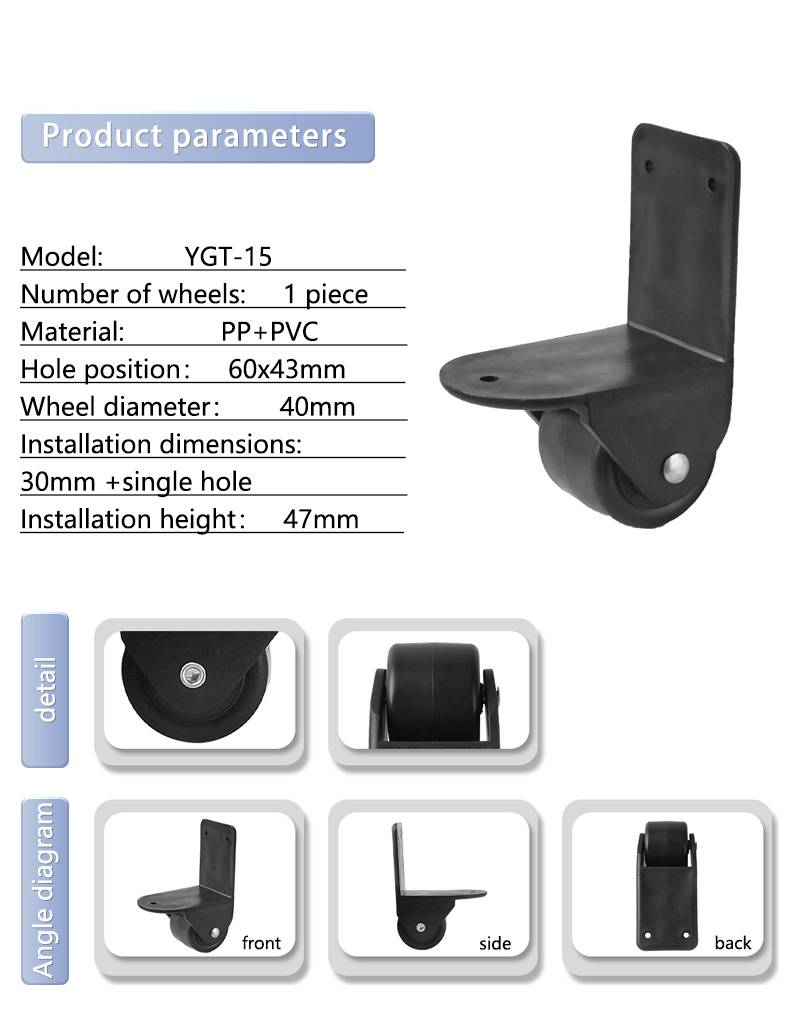 Product parameters

Model: YGT-15

Number of wheels: 1 piece

Material: PP+PVC

Hole position: 60x43mm

Wheel diameter: 40mm

Installation dimensions:

30mm +single hole

Installation height: 47mm

detail

Angle diagram

front

side

back